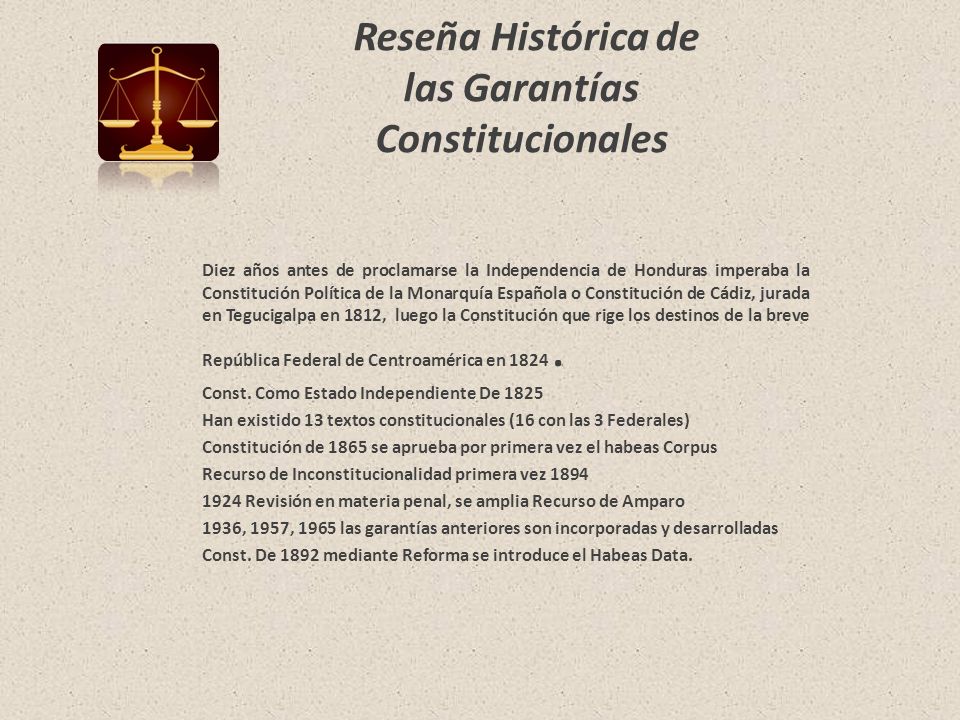 Reseña Histórica de las Garantías Constitucionales

Diez años antes de proclamarse la Independencia de Honduras imperaba la Constitución Política de la Monarquía Española o Constitución de Cádiz, jurada en Tegucigalpa en 1812, luego la Constitución que rige los destinos de la breve

República Federal de Centroamérica en 1824 .

Const. Como Estado Independiente De 1825
Han existido 13 textos constitucionales (16 con las 3 Federales)
Constitución de 1865 se aprueba por primera vez el habeas Corpus
Recurso de Inconstitucionalidad primera vez 1894
1924 Revisión en materia penal, se amplia Recurso de Amparo
1936, 1957, 1965 las garantías anteriores son incorporadas y desarrolladas
Const. De 1892 mediante Reforma se introduce el Habeas Data.